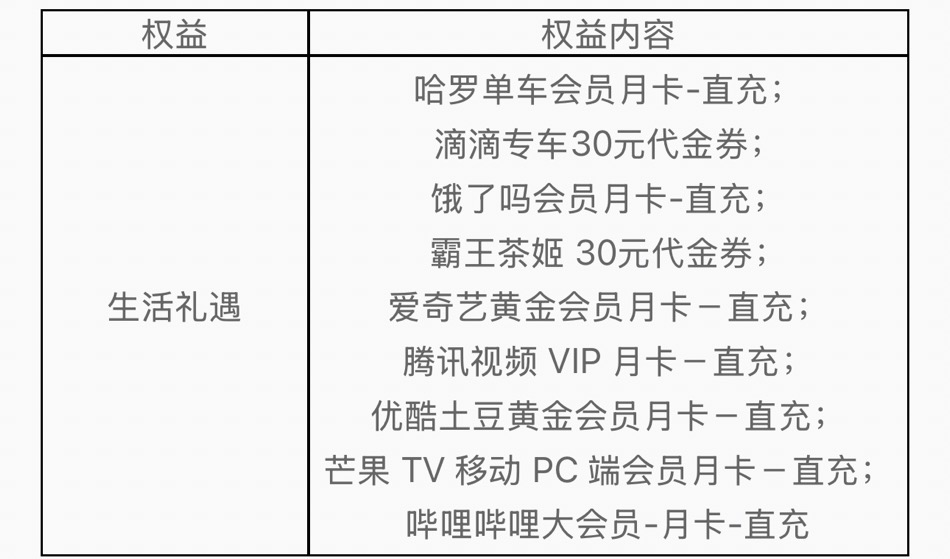 | 权益 | 权益内容 |
|---|---|
| 生活礼遇 | 哈罗单车会员月卡-直充；滴滴专车30元代金券；饿了吗会员月卡-直充；霸王茶姬30元代金券；爱奇艺黄金会员月卡－直充；腾讯视频VIP月卡－直充；优酷土豆黄金会员月卡－直充；芒果TV移动PC端会员月卡－直充；哔哩哔哩大会员-月卡-直充 |